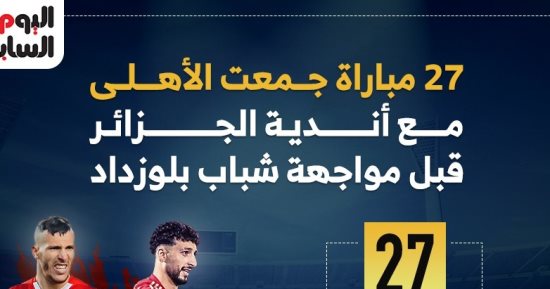 اليوم السابع

27 مباراة جمعت الأهلى مع أندية الجزائر قبل مواجهة شباب بلوزداد

27